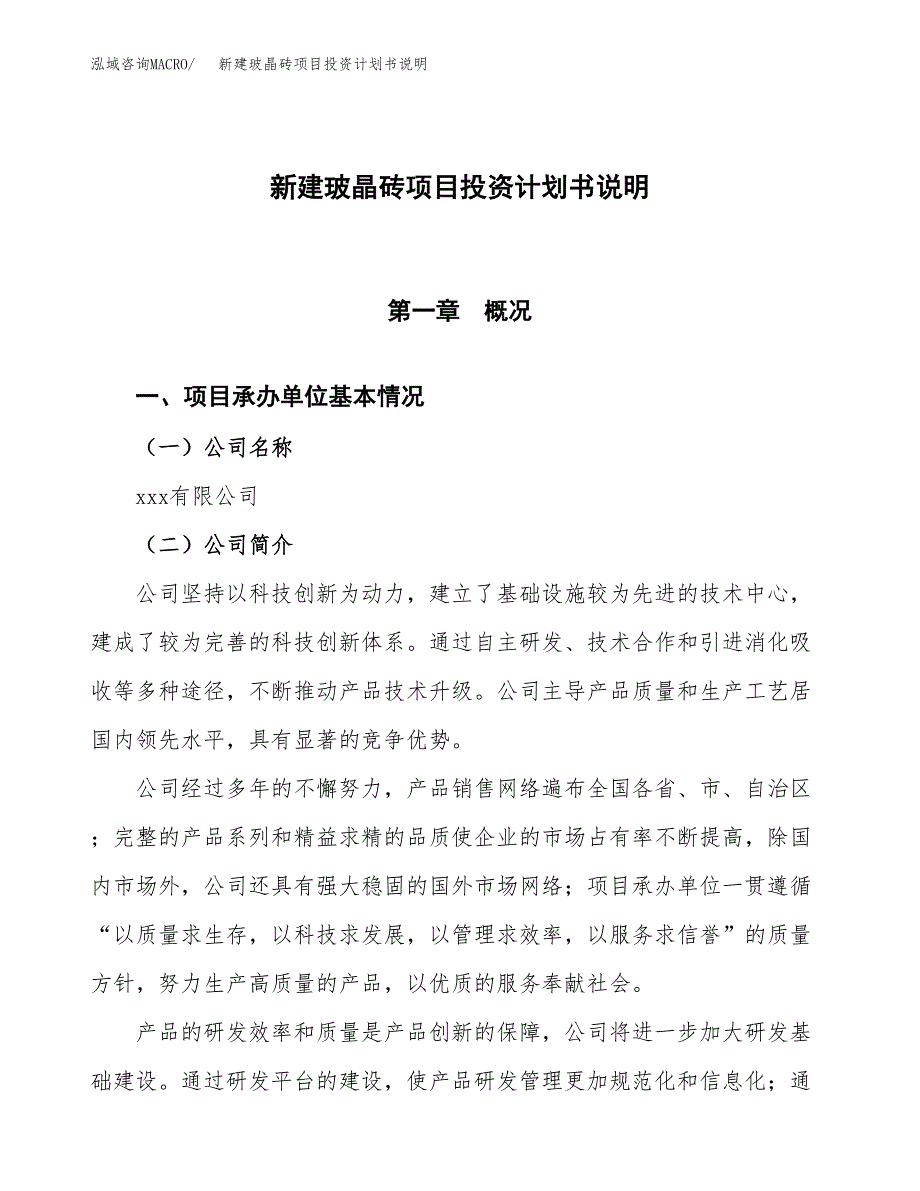 泓域咨询MACRO/　新建玻晶砖项目投资计划书说明

新建玻晶砖项目投资计划书说明

第一章　概况

一、项目承办单位基本情况

（一）公司名称

xxx有限公司

（二）公司简介

公司坚持以科技创新为动力，建立了基础设施较为先进的技术中心，建成了较为完善的科技创新体系。通过自主研发、技术合作和引进消化吸收等多种途径，不断推动产品技术升级。公司主导产品质量和生产工艺居国内领先水平，具有显著的竞争优势。

公司经过多年的不懈努力，产品销售网络遍布全国各省、市、自治区；完整的产品系列和精益求精的品质使企业的市场占有率不断提高，除国内市场外，公司还具有强大稳固的国外市场网络；项目承办单位一贯遵循“以质量求生存，以科技求发展，以管理求效率，以服务求信誉”的质量方针，努力生产高质量的产品，以优质的服务奉献社会。

产品的研发效率和质量是产品创新的保障，公司将进一步加大研发基础建设。通过研发平台的建设，使产品研发管理更加规范化和信息化；通